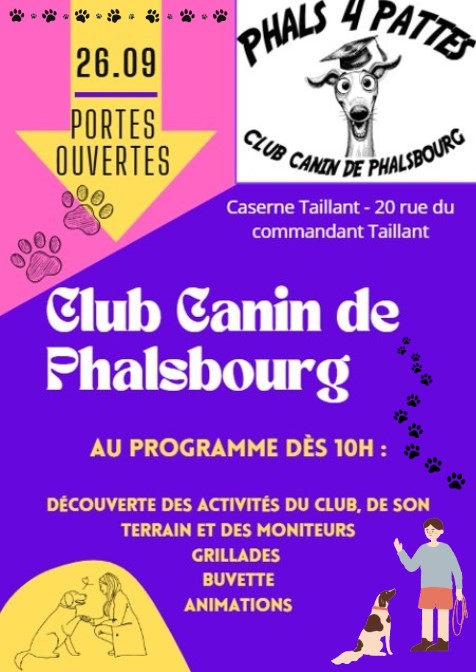 26.09

PORTES OUVERTES

PHALS 4 PATTES

CLUB CANIN DE PHALSBOURG

Caserne Taillant - 20 rue du commandant Taillant

Club Canin de Phalsbourg

AU PROGRAMME DÈS 10H :

DÉCOUVERTE DES ACTIVITÉS DU CLUB, DE SON TERRAIN ET DES MONITEURS

GRILLADES

BUVETTE

ANIMATIONS